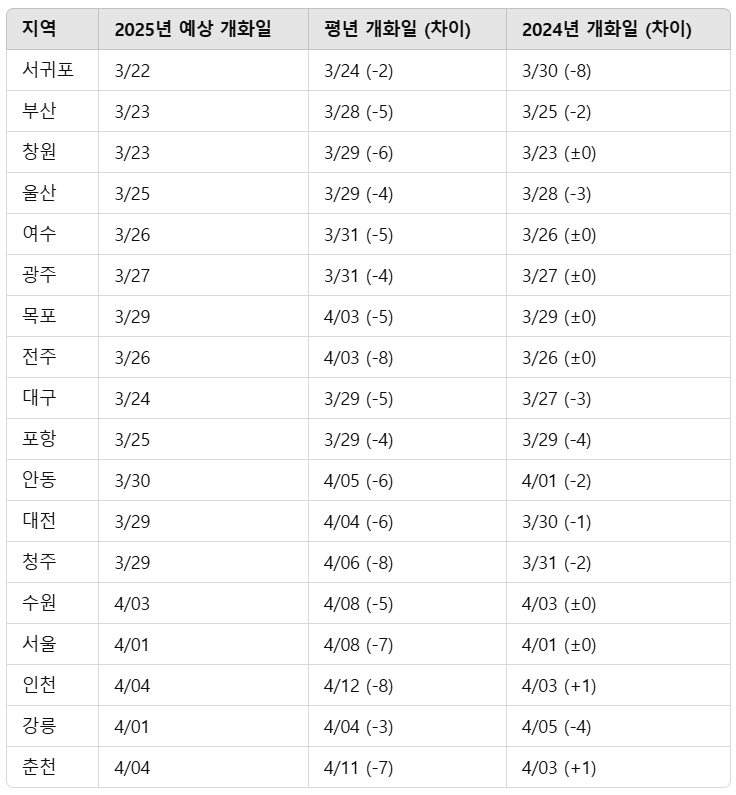 | 지역 | 2025년 예상 개화일 | 평년 개화일 (차이) | 2024년 개화일 (차이) |
|---|---|---|---|
| 서귀포 | 3/22 | 3/24 (-2) | 3/30 (-8) |
| 부산 | 3/23 | 3/28 (-5) | 3/25 (-2) |
| 창원 | 3/23 | 3/29 (-6) | 3/23 (±0) |
| 울산 | 3/25 | 3/29 (-4) | 3/28 (-3) |
| 여수 | 3/26 | 3/31 (-5) | 3/26 (±0) |
| 광주 | 3/27 | 3/31 (-4) | 3/27 (±0) |
| 목포 | 3/29 | 4/03 (-5) | 3/29 (±0) |
| 전주 | 3/26 | 4/03 (-8) | 3/26 (±0) |
| 대구 | 3/24 | 3/29 (-5) | 3/27 (-3) |
| 포항 | 3/25 | 3/29 (-4) | 3/29 (-4) |
| 안동 | 3/30 | 4/05 (-6) | 4/01 (-2) |
| 대전 | 3/29 | 4/04 (-6) | 3/30 (-1) |
| 청주 | 3/29 | 4/06 (-8) | 3/31 (-2) |
| 수원 | 4/03 | 4/08 (-5) | 4/03 (±0) |
| 서울 | 4/01 | 4/08 (-7) | 4/01 (±0) |
| 인천 | 4/04 | 4/12 (-8) | 4/03 (+1) |
| 강릉 | 4/01 | 4/04 (-3) | 4/05 (-4) |
| 춘천 | 4/04 | 4/11 (-7) | 4/03 (+1) |